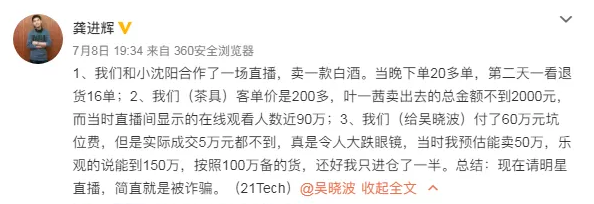 龚进辉

7月8日 19:34 来自 360安全浏览器

1、我们和小沈阳合作了一场直播，卖一款白酒。当晚下单20多单，第二天一看退货16单；2、我们（茶具）客单价是200多，叶一茜卖出去的总金额不到2000元，而当时直播间显示的在线观看人数近90万；3、我们（给吴晓波）付了60万元坑位费，但是实际成交5万元都不到，真是令人大跌眼镜，当时我预估能卖50万，乐观的说能到150万，按照100万备的货，还好我只进仓了一半。总结：现在请明星直播，简直就是被诈骗。（21Tech）@吴晓波 收起全文